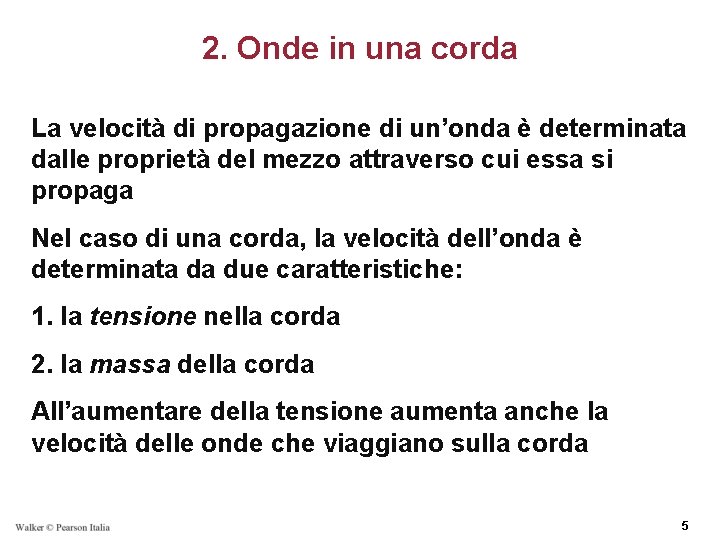 2. Onde in una corda

La velocità di propagazione di un’onda è determinata dalle proprietà del mezzo attraverso cui essa si propaga

Nel caso di una corda, la velocità dell’onda è determinata da due caratteristiche:

1. la tensione nella corda

2. la massa della corda

All’aumentare della tensione aumenta anche la velocità delle onde che viaggiano sulla corda

Walker © Pearson Italia

5